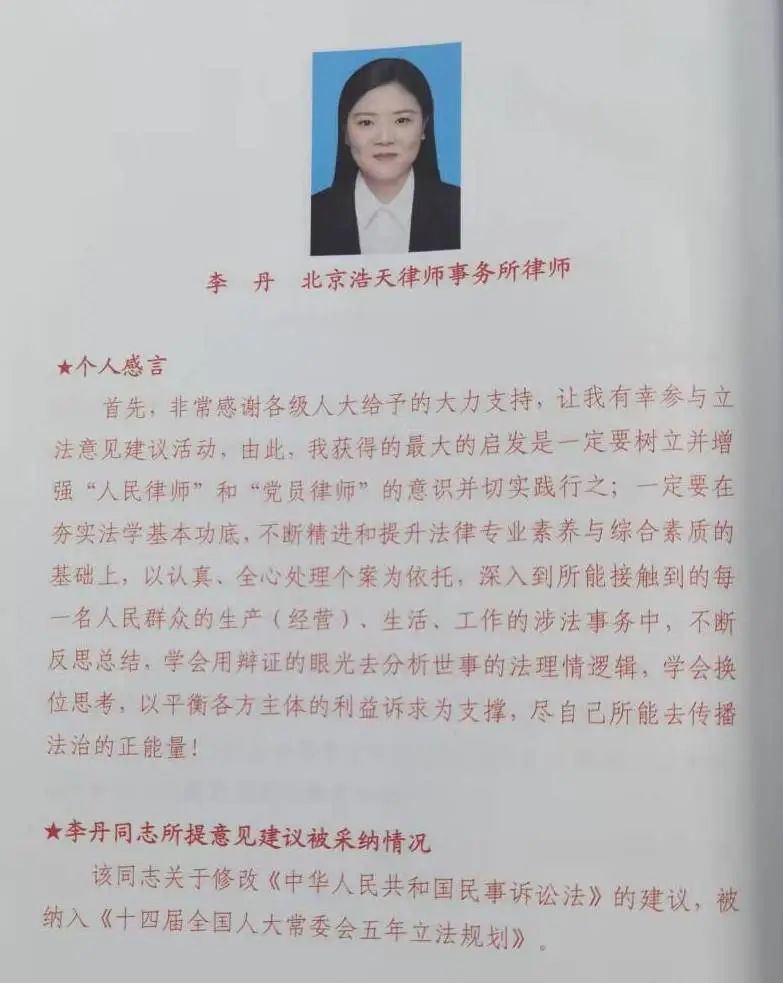 李 丹 北京浩天律师事务所律师

★个人感言

首先，非常感谢各级人大给予的大力支持，让我有幸参与立法意见建议活动，由此，我获得的最大的启发是一定要树立并增强“人民律师”和“党员律师”的意识并切实践行之；一定要在夯实法学基本功底，不断精进和提升法律专业素养与综合素质的基础上，以认真、全心处理个案为依托，深入到所能接触到的每一名人民群众的生产（经营）、生活、工作的涉法事务中，不断反思总结，学会用辩证的眼光去分析世事的法理情逻辑，学会换位思考，以平衡各方主体的利益诉求为支撑，尽自己所能去传播法治的正能量！

★李丹同志所提意见建议被采纳情况

该同志关于修改《中华人民共和国民事诉讼法》的建议，被纳入《十四届全国人大常委会五年立法规划》。